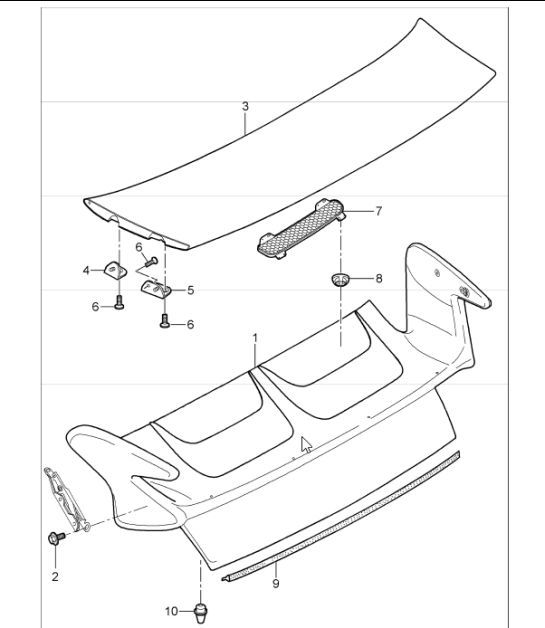 3
7
6
4
5
8
6
6
1
2
9
10